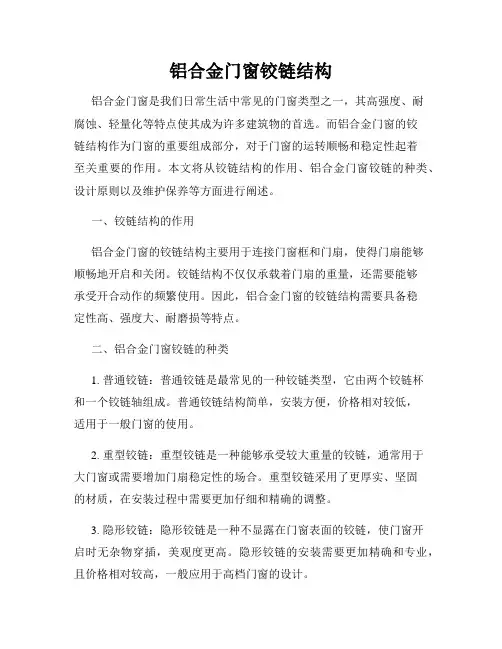 铝合金门窗铰链结构

铝合金门窗是我们日常生活中常见的门窗类型之一，其高强度、耐腐蚀、轻量化等特点使其成为许多建筑物的首选。而铝合金门窗的铰链结构作为门窗的重要组成部分，对于门窗的运转顺畅和稳定性起着至关重要的作用。本文将从铰链结构的作用、铝合金门窗铰链的种类、设计原则以及维护保养等方面进行阐述。

一、铰链结构的作用

铝合金门窗的铰链结构主要用于连接门窗框和门扇，使得门扇能够顺畅地开启和关闭。铰链结构不仅仅承载着门扇的重量，还需要能够承受开合动作的频繁使用。因此，铝合金门窗的铰链结构需要具备稳定性高、强度大、耐磨损等特点。

二、铝合金门窗铰链的种类

1. 普通铰链：普通铰链是最常见的一种铰链类型，它由两个铰链杯和一个铰链轴组成。普通铰链结构简单，安装方便，价格相对较低，适用于一般门窗的使用。

2. 重型铰链：重型铰链是一种能够承受较大重量的铰链，通常用于大门窗或需要增加门扇稳定性的场合。重型铰链采用了更厚实、坚固的材质，在安装过程中需要更加仔细和精确的调整。

3. 隐形铰链：隐形铰链是一种不显露在门窗表面的铰链，使门窗开启时无杂物穿插，美观度更高。隐形铰链的安装需要更加精确和专业，且价格相对较高，一般应用于高档门窗的设计。